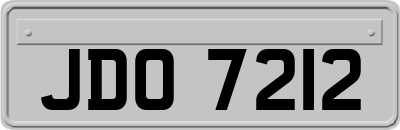 JDO 7212